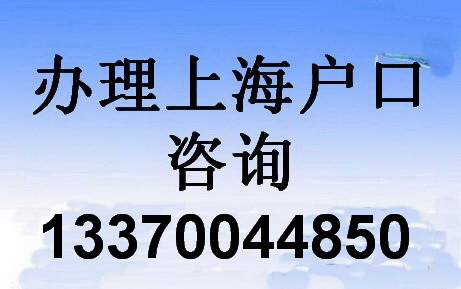 办理上海户口
咨询
13370044850